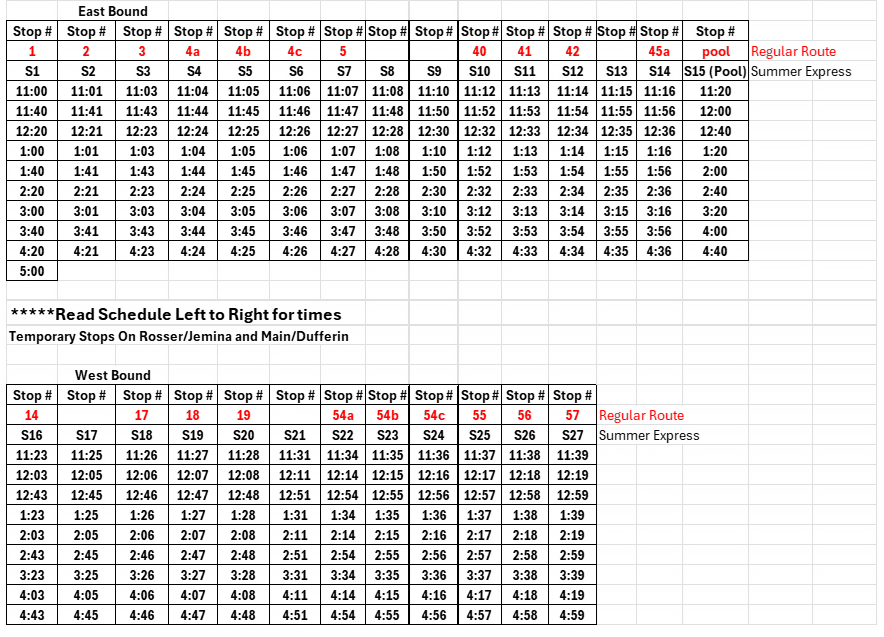 East Bound

| Stop # | Stop # | Stop # | Stop # | Stop # | Stop # | Stop # | Stop # | Stop # | Stop # | Stop # | Stop # | Stop # | Stop # | Stop # | |
|---|---|---|---|---|---|---|---|---|---|---|---|---|---|---|---|
| 1 | 2 | 3 | 4a | 4b | 4c | 5 | | | 40 | 41 | 42 | | 45a | pool | Regular Route |
| S1 | S2 | S3 | S4 | S5 | S6 | S7 | S8 | S9 | S10 | S11 | S12 | S13 | S14 | S15 (Pool) | Summer Express |
| 11:00 | 11:01 | 11:03 | 11:04 | 11:05 | 11:06 | 11:07 | 11:08 | 11:10 | 11:12 | 11:13 | 11:14 | 11:15 | 11:16 | 11:20 | |
| 11:40 | 11:41 | 11:43 | 11:44 | 11:45 | 11:46 | 11:47 | 11:48 | 11:50 | 11:52 | 11:53 | 11:54 | 11:55 | 11:56 | 12:00 | |
| 12:20 | 12:21 | 12:23 | 12:24 | 12:25 | 12:26 | 12:27 | 12:28 | 12:30 | 12:32 | 12:33 | 12:34 | 12:35 | 12:36 | 12:40 | |
| 1:00 | 1:01 | 1:03 | 1:04 | 1:05 | 1:06 | 1:07 | 1:08 | 1:10 | 1:12 | 1:13 | 1:14 | 1:15 | 1:16 | 1:20 | |
| 1:40 | 1:41 | 1:43 | 1:44 | 1:45 | 1:46 | 1:47 | 1:48 | 1:50 | 1:52 | 1:53 | 1:54 | 1:55 | 1:56 | 2:00 | |
| 2:20 | 2:21 | 2:23 | 2:24 | 2:25 | 2:26 | 2:27 | 2:28 | 2:30 | 2:32 | 2:33 | 2:34 | 2:35 | 2:36 | 2:40 | |
| 3:00 | 3:01 | 3:03 | 3:04 | 3:05 | 3:06 | 3:07 | 3:08 | 3:10 | 3:12 | 3:13 | 3:14 | 3:15 | 3:16 | 3:20 | |
| 3:40 | 3:41 | 3:43 | 3:44 | 3:45 | 3:46 | 3:47 | 3:48 | 3:50 | 3:52 | 3:53 | 3:54 | 3:55 | 3:56 | 4:00 | |
| 4:20 | 4:21 | 4:23 | 4:24 | 4:25 | 4:26 | 4:27 | 4:28 | 4:30 | 4:32 | 4:33 | 4:34 | 4:35 | 4:36 | 4:40 | |
| 5:00 | | | | | | | | | | | | | | | |

*****Read Schedule Left to Right for times

Temporary Stops On Rosser/Jemina and Main/Dufferin

West Bound

| Stop # | Stop # | Stop # | Stop # | Stop # | Stop # | Stop # | Stop # | Stop # | Stop # | Stop # | Stop # | |
|---|---|---|---|---|---|---|---|---|---|---|---|---|
| 14 | | 17 | 18 | 19 | | 54a | 54b | 54c | 55 | 56 | 57 | Regular Route |
| S16 | S17 | S18 | S19 | S20 | S21 | S22 | S23 | S24 | S25 | S26 | S27 | Summer Express |
| 11:23 | 11:25 | 11:26 | 11:27 | 11:28 | 11:31 | 11:34 | 11:35 | 11:36 | 11:37 | 11:38 | 11:39 | |
| 12:03 | 12:05 | 12:06 | 12:07 | 12:08 | 12:11 | 12:14 | 12:15 | 12:16 | 12:17 | 12:18 | 12:19 | |
| 12:43 | 12:45 | 12:46 | 12:47 | 12:48 | 12:51 | 12:54 | 12:55 | 12:56 | 12:57 | 12:58 | 12:59 | |
| 1:23 | 1:25 | 1:26 | 1:27 | 1:28 | 1:31 | 1:34 | 1:35 | 1:36 | 1:37 | 1:38 | 1:39 | |
| 2:03 | 2:05 | 2:06 | 2:07 | 2:08 | 2:11 | 2:14 | 2:15 | 2:16 | 2:17 | 2:18 | 2:19 | |
| 2:43 | 2:45 | 2:46 | 2:47 | 2:48 | 2:51 | 2:54 | 2:55 | 2:56 | 2:57 | 2:58 | 2:59 | |
| 3:23 | 3:25 | 3:26 | 3:27 | 3:28 | 3:31 | 3:34 | 3:35 | 3:36 | 3:37 | 3:38 | 3:39 | |
| 4:03 | 4:05 | 4:06 | 4:07 | 4:08 | 4:11 | 4:14 | 4:15 | 4:16 | 4:17 | 4:18 | 4:19 | |
| 4:43 | 4:45 | 4:46 | 4:47 | 4:48 | 4:51 | 4:54 | 4:55 | 4:56 | 4:57 | 4:58 | 4:59 | |